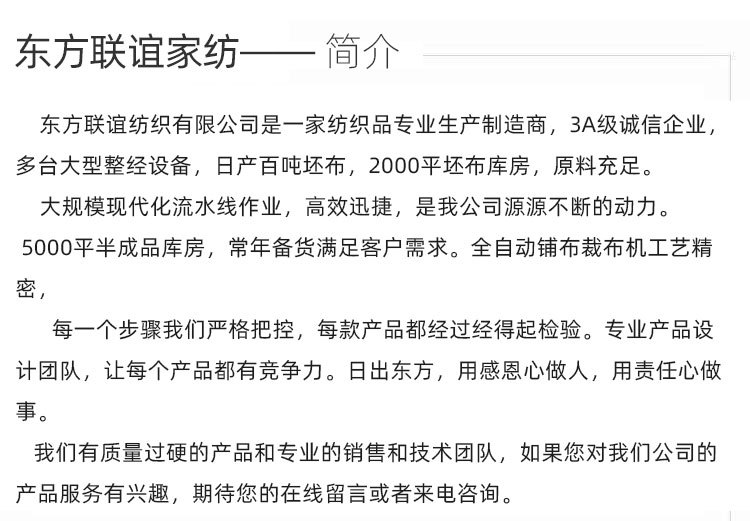 东方联谊家纺—— 简介

东方联谊纺织有限公司是一家纺织品专业生产制造商，3A级诚信企业，多台大型整经设备，日产百吨坯布，2000平坯布库房，原料充足。

大规模现代化流水线作业，高效迅捷，是我公司源源不断的动力。

5000平半成品库房，常年备货满足客户需求。全自动铺布裁布机工艺精密，

每一个步骤我们严格把控，每款产品都经过经得起检验。专业产品设计团队，让每个产品都有竞争力。日出东方，用感恩心做人，用责任心做事。

我们有质量过硬的产品和专业的销售和技术团队，如果您对我们公司的产品服务有兴趣，期待您的在线留言或者来电咨询。